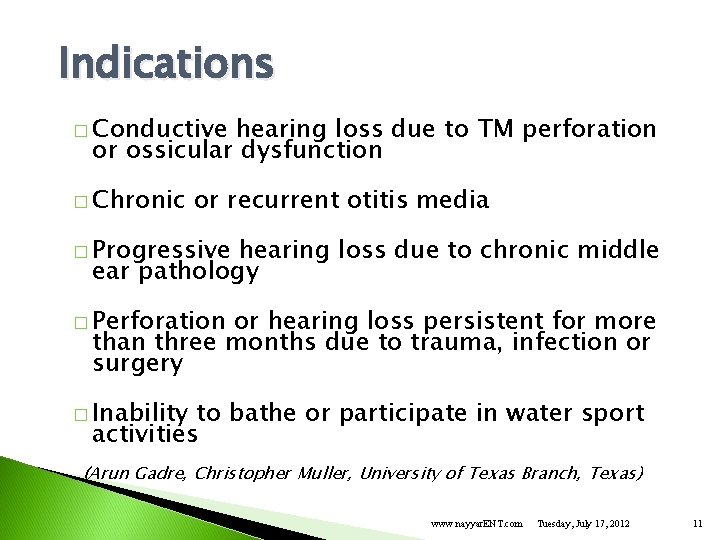 Indications

□ Conductive hearing loss due to TM perforation or ossicular dysfunction

□ Chronic or recurrent otitis media

□ Progressive hearing loss due to chronic middle ear pathology

□ Perforation or hearing loss persistent for more than three months due to trauma, infection or surgery

□ Inability to bathe or participate in water sport activities

(Arun Gadre, Christopher Muller, University of Texas Branch, Texas)

www.nayyarENT.com Tuesday, July 17, 2012 11